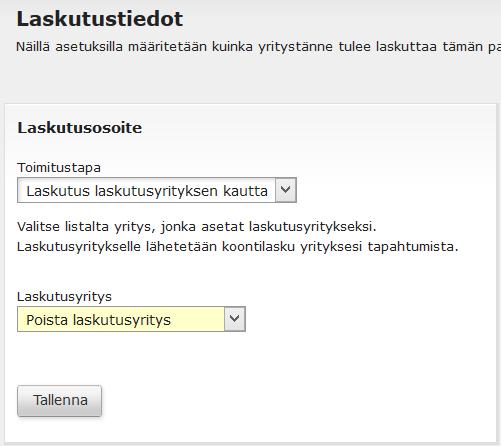 Laskutustiedot

Näillä asetuksilla määritetään kuinka yritystänne tulee laskuttaa tämän pa

Laskutusosoite

Toimitustapa

Laskutus laskutusyrityksen kautta

Valitse listalta yritys, jonka asetat laskutusyritykseksi. Laskutusyritykselle lähetetään koontilasku yrityksesi tapahtumista.

Laskutusyritys

Poista laskutusyritys

Tallenna